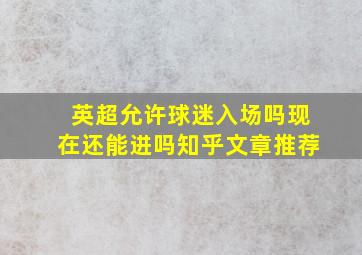 英超允许球迷入场吗现在还能进吗知乎文章推荐